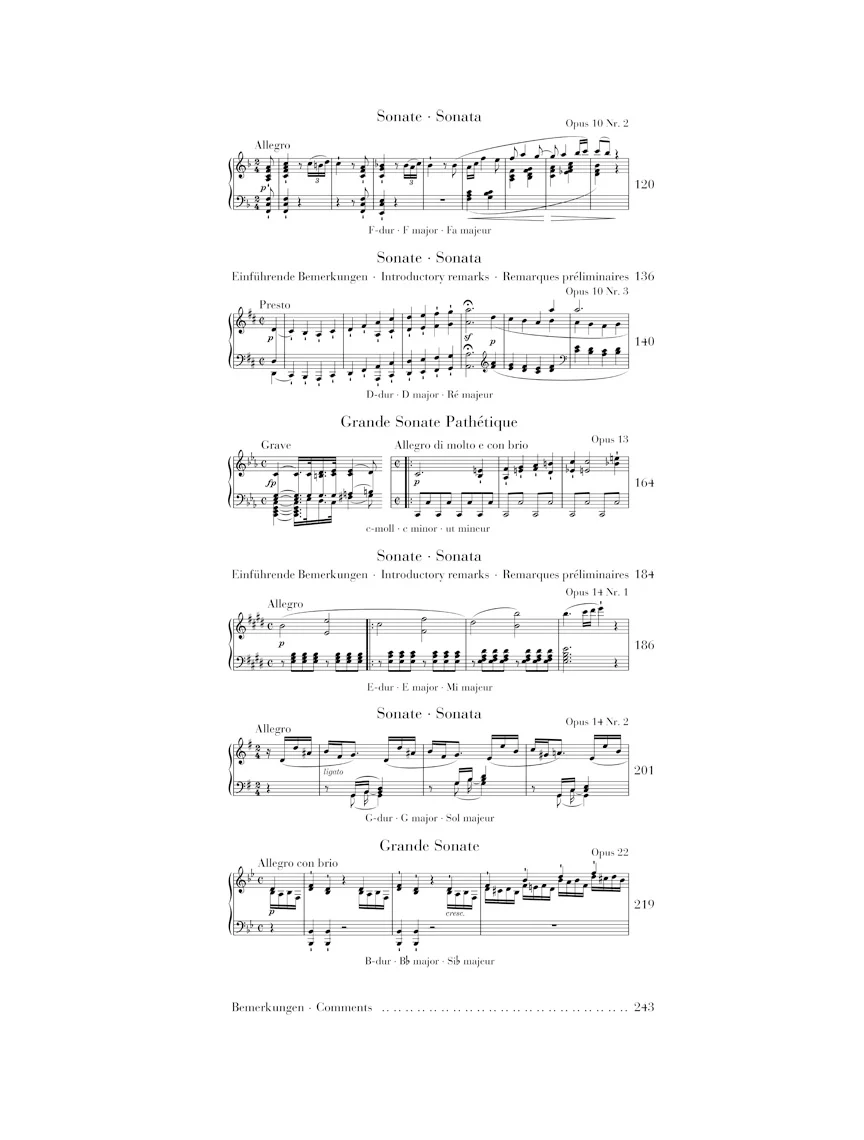 Sonate · Sonata

Opus 10 Nr. 2

Allegro

p

120

F-dur · F major · Fa majeur

Sonate · Sonata

Einführende Bemerkungen · Introductory remarks · Remarques préliminaires 136

Opus 10 Nr. 3

Presto

p

sf

p

140

D-dur · D major · Ré majeur

Grande Sonate Pathétique

Opus 13

Grave

fp

Allegro di molto e con brio

p

164

c-moll · c minor · ut mineur

Sonate · Sonata

Einführende Bemerkungen · Introductory remarks · Remarques préliminaires 184

Opus 14 Nr. 1

Allegro

p

186

E-dur · E major · Mi majeur

Sonate · Sonata

Opus 14 Nr. 2

Allegro

ligato

201

G-dur · G major · Sol majeur

Grande Sonate

Opus 22

Allegro con brio

p

cresc.

219

B-dur · B♭ major · Si♭ majeur

Bemerkungen · Comments 243